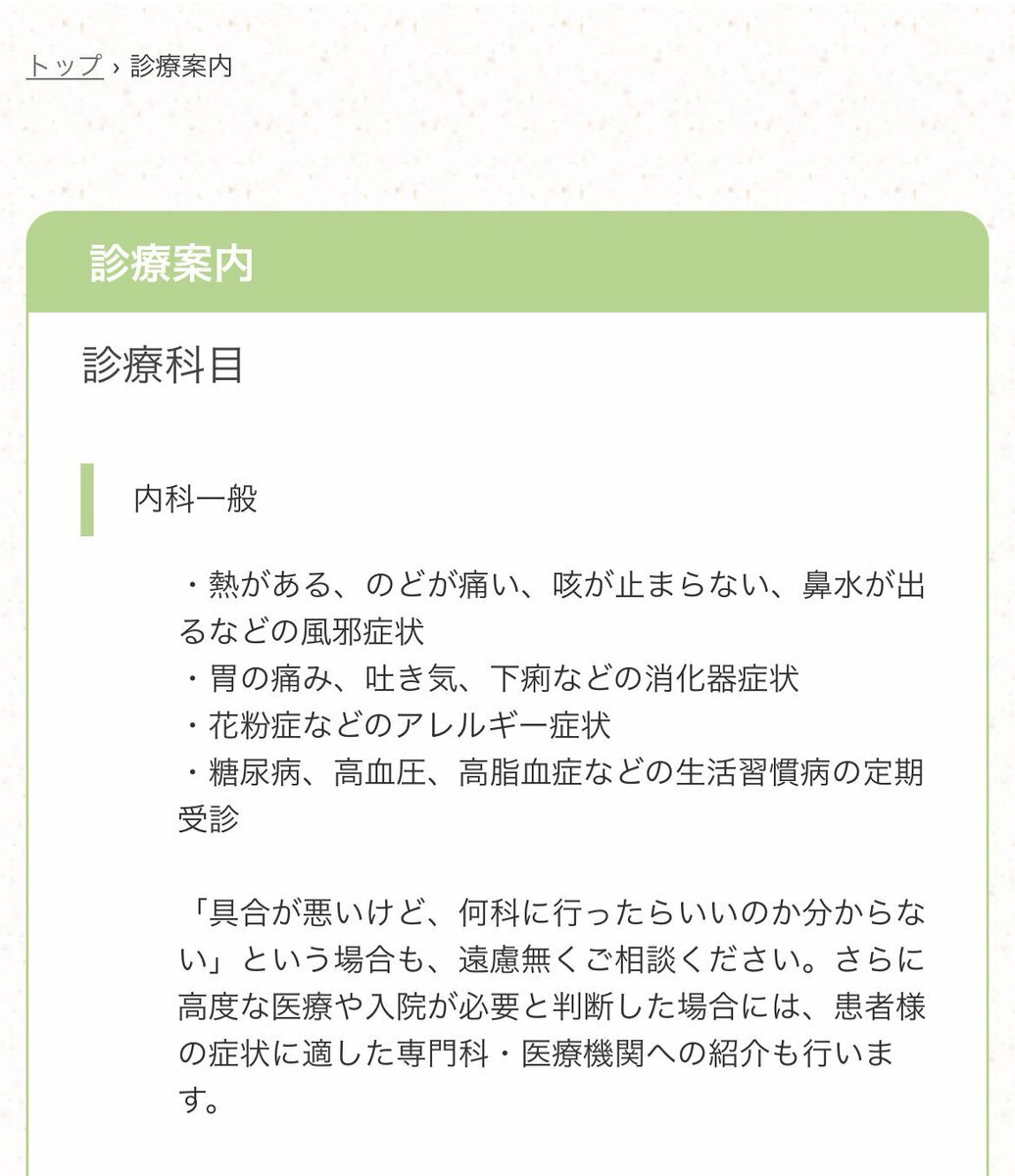 トップ › 診療案内

診療案内

診療科目

内科一般

・熱がある、のどが痛い、咳が止まらない、鼻水が出るなどの風邪症状
・胃の痛み、吐き気、下痢などの消化器症状
・花粉症などのアレルギー症状
・糖尿病、高血圧、高脂血症などの生活習慣病の定期受診

「具合が悪いけど、何科に行ったらいいのか分からない」という場合も、遠慮無くご相談ください。さらに高度な医療や入院が必要と判断した場合には、患者様の症状に適した専門科・医療機関への紹介も行います。